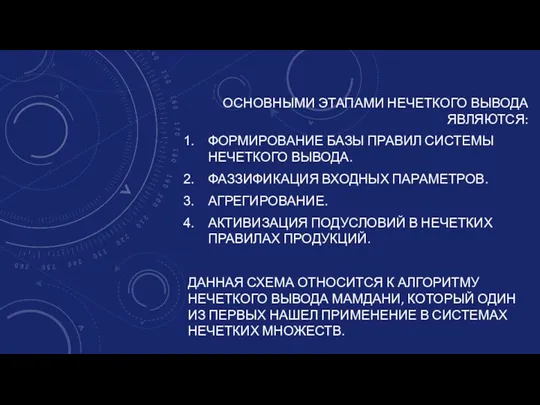 ОСНОВНЫМИ ЭТАПАМИ НЕЧЕТКОГО ВЫВОДА ЯВЛЯЮТСЯ:

1. ФОРМИРОВАНИЕ БАЗЫ ПРАВИЛ СИСТЕМЫ НЕЧЕТКОГО ВЫВОДА.
2. ФАЗЗИФИКАЦИЯ ВХОДНЫХ ПАРАМЕТРОВ.
3. АГРЕГИРОВАНИЕ.
4. АКТИВИЗАЦИЯ ПОДУСЛОВИЙ В НЕЧЕТКИХ ПРАВИЛАХ ПРОДУКЦИЙ.

ДАННАЯ СХЕМА ОТНОСИТСЯ К АЛГОРИТМУ НЕЧЕТКОГО ВЫВОДА МАМДАНИ, КОТОРЫЙ ОДИН ИЗ ПЕРВЫХ НАШЕЛ ПРИМЕНЕНИЕ В СИСТЕМАХ НЕЧЕТКИХ МНОЖЕСТВ.